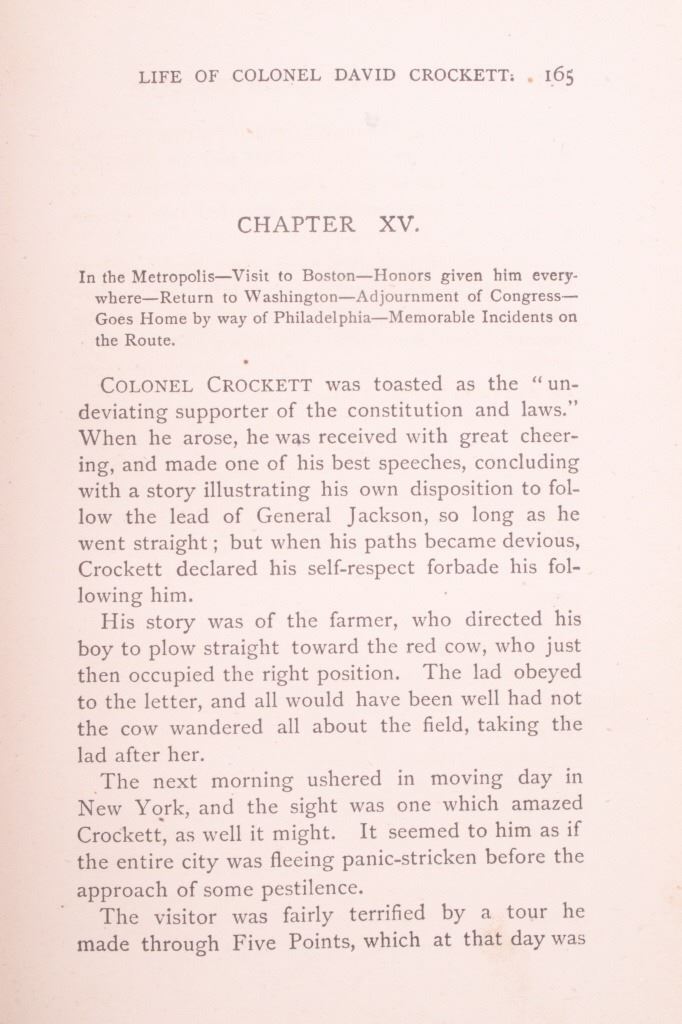 LIFE OF COLONEL DAVID CROCKETT. 165

CHAPTER XV.

In the Metropolis—Visit to Boston—Honors given him everywhere—Return to Washington—Adjournment of Congress—Goes Home by way of Philadelphia—Memorable Incidents on the Route.

COLONEL CROCKETT was toasted as the "undeviating supporter of the constitution and laws." When he arose, he was received with great cheering, and made one of his best speeches, concluding with a story illustrating his own disposition to follow the lead of General Jackson, so long as he went straight; but when his paths became devious, Crockett declared his self-respect forbade his following him.

His story was of the farmer, who directed his boy to plow straight toward the red cow, who just then occupied the right position. The lad obeyed to the letter, and all would have been well had not the cow wandered all about the field, taking the lad after her.

The next morning ushered in moving day in New York, and the sight was one which amazed Crockett, as well it might. It seemed to him as if the entire city was fleeing panic-stricken before the approach of some pestilence.

The visitor was fairly terrified by a tour he made through Five Points, which at that day was